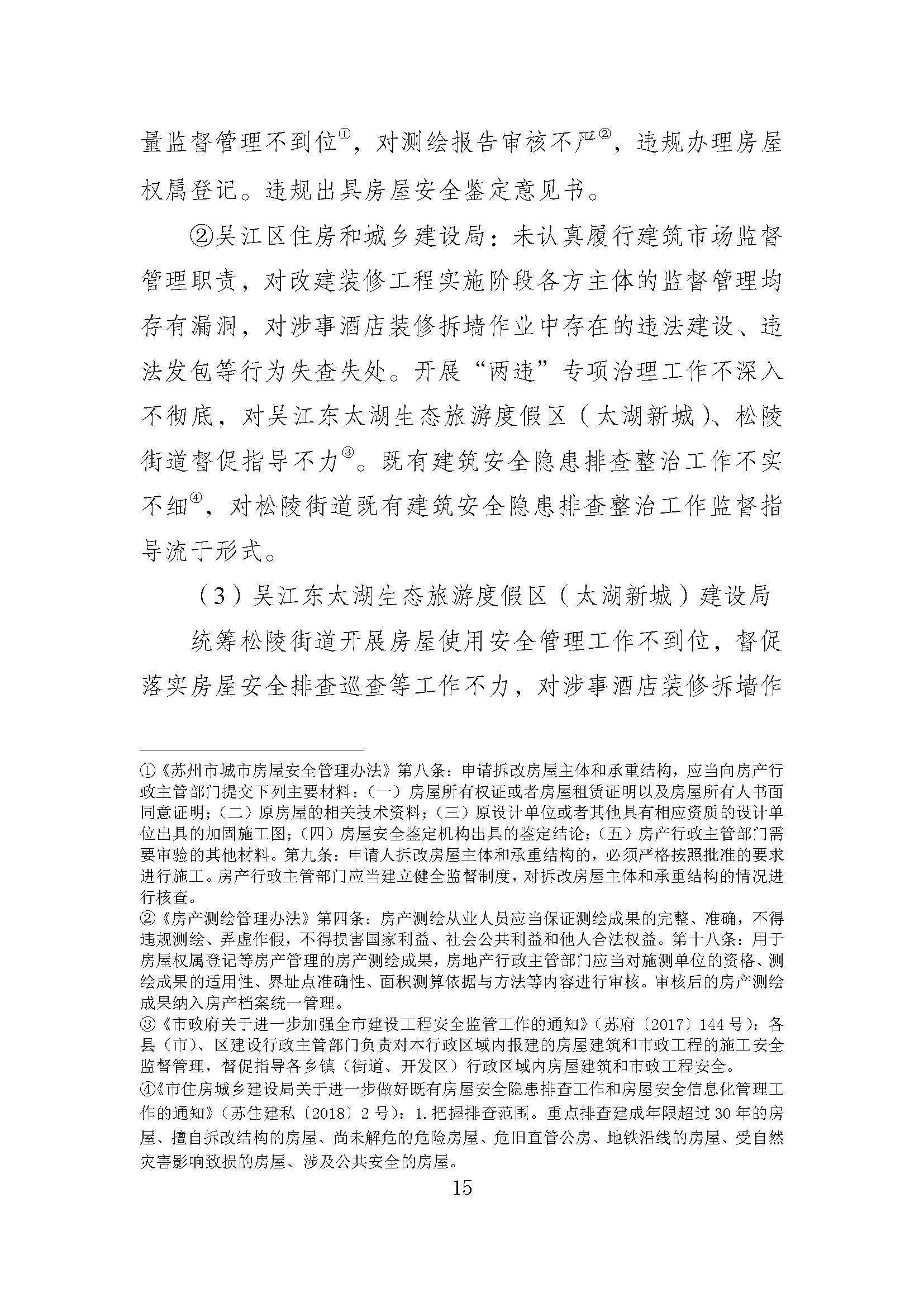 量监督管理不到位①，对测绘报告审核不严②，违规办理房屋权属登记。违规出具房屋安全鉴定意见书。

②吴江区住房和城乡建设局：未认真履行建筑市场监督管理职责，对改建装修工程实施阶段各方主体的监督管理均存有漏洞，对涉事酒店装修拆墙作业中存在的违法建设、违法发包等行为失查失处。开展“两违”专项治理工作不深入不彻底，对吴江东太湖生态旅游度假区（太湖新城）、松陵街道督促指导不力③。既有建筑安全隐患排查整治工作不实不细④，对松陵街道既有建筑安全隐患排查整治工作监督指导流于形式。

（3）吴江东太湖生态旅游度假区（太湖新城）建设局

统筹松陵街道开展房屋使用安全管理工作不到位，督促落实房屋安全排查巡查等工作不力，对涉事酒店装修拆墙作

①《苏州市城市房屋安全管理办法》第八条：申请拆改房屋主体和承重结构，应当向房产行政主管部门提交下列主要材料：（一）房屋所有权证或者房屋租赁证明以及房屋所有人书面同意证明；（二）原房屋的相关技术资料；（三）原设计单位或者其他具有相应资质的设计单位出具的加固施工图；（四）房屋安全鉴定机构出具的鉴定结论；（五）房产行政主管部门需要审验的其他材料。第九条：申请人拆改房屋主体和承重结构的，必须严格按照批准的要求进行施工。房产行政主管部门应当建立健全监督制度，对拆改房屋主体和承重结构的情况进行核查。
②《房产测绘管理办法》第四条：房产测绘从业人员应当保证测绘成果的完整、准确，不得违规测绘、弄虚作假，不得损害国家利益、社会公共利益和他人合法权益。第十八条：用于房屋权属登记等房产管理的房产测绘成果，房地产行政主管部门应当对施测单位的资格、测绘成果的适用性、界址点准确性、面积测算依据与方法等内容进行审核。审核后的房产测绘成果纳入房产档案统一管理。
③《市政府关于进一步加强全市建设工程安全监管工作的通知》（苏府〔2017〕144号）：各县（市）、区建设行政主管部门负责对本行政区域内报建的房屋建筑和市政工程的施工安全监督管理，督促指导各乡镇（街道、开发区）行政区域内房屋建筑和市政工程安全。
④《市住房城乡建设局关于进一步做好既有房屋安全隐患排查工作和房屋安全信息化管理工作的通知》（苏住建私〔2018〕2号）：1.把握排查范围。重点排查建成年限超过30年的房屋、擅自拆改结构的房屋、尚未解危的危险房屋、危旧直管公房、地铁沿线的房屋、受自然灾害影响致损的房屋、涉及公共安全的房屋。

15